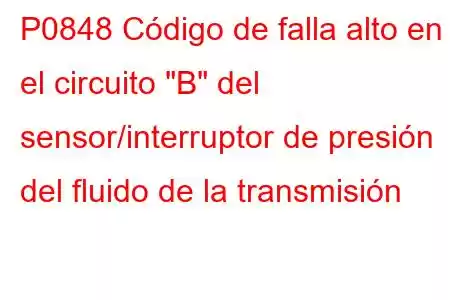 P0848 Código de falla alto en el circuito "B" del sensor/interruptor de presión del fluido de la transmisión